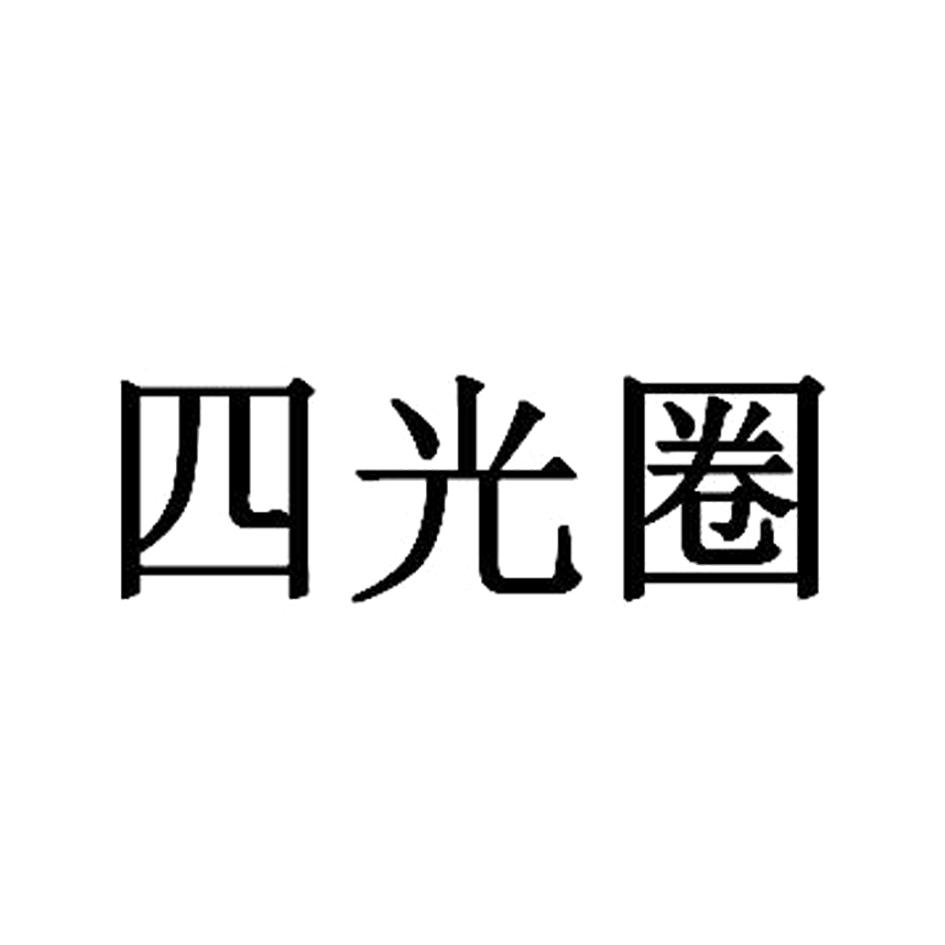 四光圈